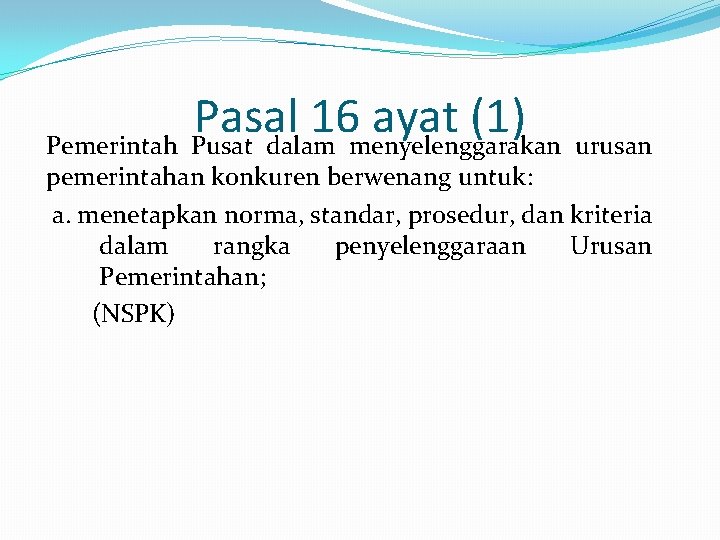 Pasal 16 ayat (1)

Pemerintah Pusat dalam menyelenggarakan urusan pemerintahan konkuren berwenang untuk:

a. menetapkan norma, standar, prosedur, dan kriteria dalam rangka penyelenggaraan Urusan Pemerintahan;

(NSPK)